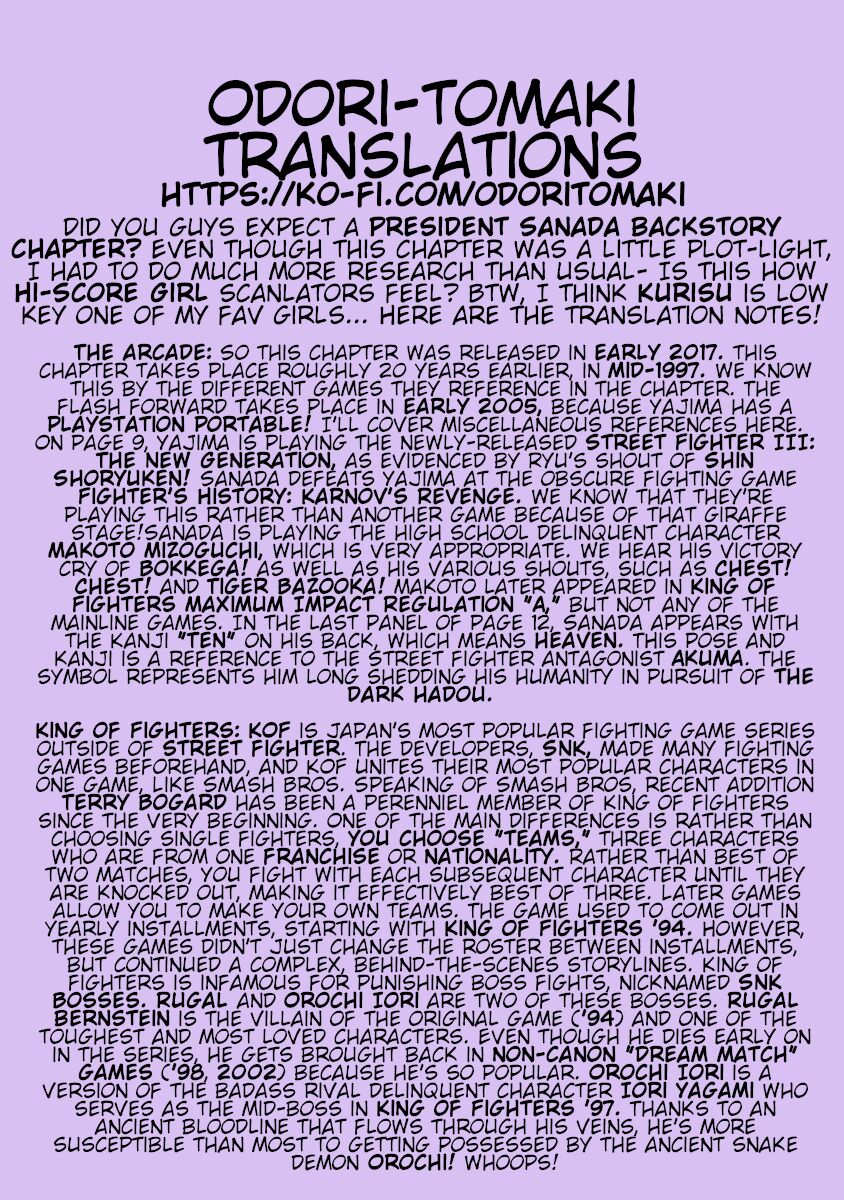 ODORI-TOMAKI TRANSLATIONS
HTTPS://KO-FI.COM/ODORITOMAKI

DID YOU GUYS EXPECT A PRESIDENT SANADA BACKSTORY CHAPTER? EVEN THOUGH THIS CHAPTER WAS A LITTLE PLOT-LIGHT, I HAD TO DO MUCH MORE RESEARCH THAN USUAL- IS THIS HOW HI-SCORE GIRL SCANLATORS FEEL? BTW, I THINK KURISU IS LOW KEY ONE OF MY FAV GIRLS... HERE ARE THE TRANSLATION NOTES!

THE ARCADE: SO THIS CHAPTER WAS RELEASED IN EARLY 2017. THIS CHAPTER TAKES PLACE ROUGHLY 20 YEARS EARLIER, IN MID-1997. WE KNOW THIS BY THE DIFFERENT GAMES THEY REFERENCE IN THE CHAPTER. THE FLASH FORWARD TAKES PLACE IN EARLY 2005, BECAUSE YAJIMA HAS A PLAYSTATION PORTABLE! I'LL COVER MISCELLANEOUS REFERENCES HERE. ON PAGE 9, YAJIMA IS PLAYING THE NEWLY-RELEASED STREET FIGHTER III: THE NEW GENERATION, AS EVIDENCED BY RYU'S SHOUT OF SHIN SHORYUKEN! SANADA DEFEATS YAJIMA AT THE OBSCURE FIGHTING GAME FIGHTER'S HISTORY: KARNOV'S REVENGE. WE KNOW THAT THEY'RE PLAYING THIS RATHER THAN ANOTHER GAME BECAUSE OF THAT GIRAFFE STAGE!SANADA IS PLAYING THE HIGH SCHOOL DELINQUENT CHARACTER MAKOTO MIZOGUCHI, WHICH IS VERY APPROPRIATE. WE HEAR HIS VICTORY CRY OF BOKKEGA! AS WELL AS HIS VARIOUS SHOUTS, SUCH AS CHEST! CHEST! AND TIGER BAZOOKA! MAKOTO LATER APPEARED IN KING OF FIGHTERS MAXIMUM IMPACT REGULATION "A," BUT NOT ANY OF THE MAINLINE GAMES. IN THE LAST PANEL OF PAGE 12, SANADA APPEARS WITH THE KANJI "TEN" ON HIS BACK, WHICH MEANS HEAVEN. THIS POSE AND KANJI IS A REFERENCE TO THE STREET FIGHTER ANTAGONIST AKUMA. THE SYMBOL REPRESENTS HIM LONG SHEDDING HIS HUMANITY IN PURSUIT OF THE DARK HADOU.

KING OF FIGHTERS: KOF IS JAPAN'S MOST POPULAR FIGHTING GAME SERIES OUTSIDE OF STREET FIGHTER. THE DEVELOPERS, SNK, MADE MANY FIGHTING GAMES BEFOREHAND, AND KOF UNITES THEIR MOST POPULAR CHARACTERS IN ONE GAME, LIKE SMASH BROS. SPEAKING OF SMASH BROS, RECENT ADDITION TERRY BOGARD HAS BEEN A PERENNIEL MEMBER OF KING OF FIGHTERS SINCE THE VERY BEGINNING. ONE OF THE MAIN DIFFERENCES IS RATHER THAN CHOOSING SINGLE FIGHTERS, YOU CHOOSE "TEAMS," THREE CHARACTERS WHO ARE FROM ONE FRANCHISE OR NATIONALITY. RATHER THAN BEST OF TWO MATCHES, YOU FIGHT WITH EACH SUBSEQUENT CHARACTER UNTIL THEY ARE KNOCKED OUT, MAKING IT EFFECTIVELY BEST OF THREE. LATER GAMES ALLOW YOU TO MAKE YOUR OWN TEAMS. THE GAME USED TO COME OUT IN YEARLY INSTALLMENTS, STARTING WITH KING OF FIGHTERS '94. HOWEVER, THESE GAMES DIDN'T JUST CHANGE THE ROSTER BETWEEN INSTALLMENTS, BUT CONTINUED A COMPLEX, BEHIND-THE-SCENES STORYLINES. KING OF FIGHTERS IS INFAMOUS FOR PUNISHING BOSS FIGHTS, NICKNAMED SNK BOSSES. RUGAL AND OROCHI IORI ARE TWO OF THESE BOSSES. RUGAL BERNSTEIN IS THE VILLAIN OF THE ORIGINAL GAME ('94) AND ONE OF THE TOUGHEST AND MOST LOVED CHARACTERS. EVEN THOUGH HE DIES EARLY ON IN THE SERIES, HE GETS BROUGHT BACK IN NON-CANON "DREAM MATCH" GAMES ('98, 2002) BECAUSE HE'S SO POPULAR. OROCHI IORI IS A VERSION OF THE BADASS RIVAL DELINQUENT CHARACTER IORI YAGAMI WHO SERVES AS THE MID-BOSS IN KING OF FIGHTERS '97. THANKS TO AN ANCIENT BLOODLINE THAT FLOWS THROUGH HIS VEINS, HE'S MORE SUSCEPTIBLE THAN MOST TO GETTING POSSESSED BY THE ANCIENT SNAKE DEMON OROCHI! WHOOPS!